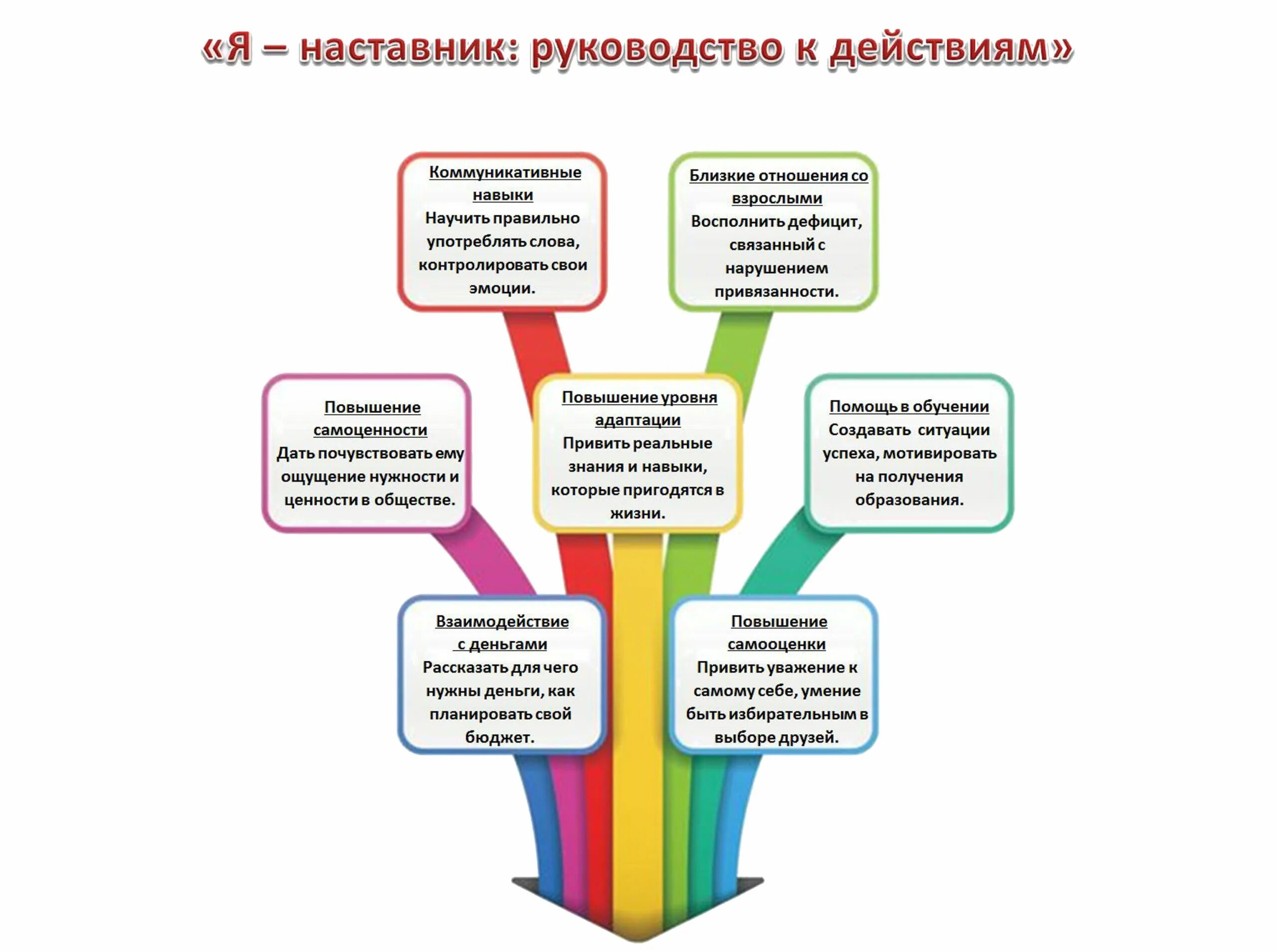 «Я – наставник: руководство к действиям»

Коммуникативные навыки
Научить правильно употреблять слова, контролировать свои эмоции.

Близкие отношения со взрослыми
Восполнить дефицит, связанный с нарушением привязанности.

Повышение самоценности
Дать почувствовать ему ощущение нужности и ценности в обществе.

Повышение уровня адаптации
Привить реальные знания и навыки, которые пригодятся в жизни.

Помощь в обучении
Создавать ситуации успеха, мотивировать на получения образования.

Взаимодействие с деньгами
Рассказать для чего нужны деньги, как планировать свой бюджет.

Повышение самооценки
Привить уважение к самому себе, умение быть избирательным в выборе друзей.